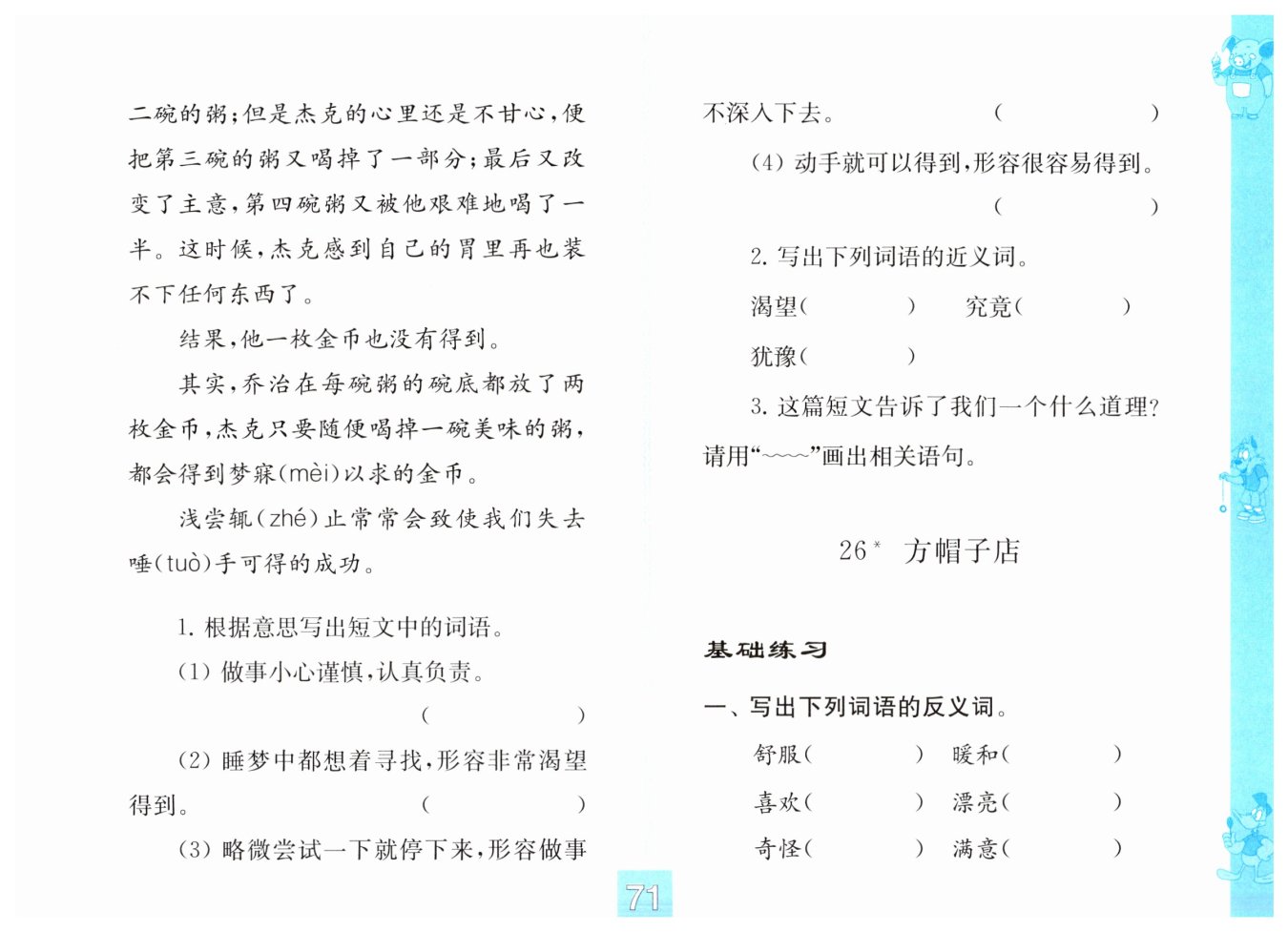 二碗的粥；但是杰克的心里还是不甘心，便把第三碗的粥又喝掉了一部分；最后又改变了主意，第四碗粥又被他艰难地喝了一半。这时候，杰克感到自己的胃里再也装不下任何东西了。

结果，他一枚金币也没有得到。

其实，乔治在每碗粥的碗底都放了两枚金币，杰克只要随便喝掉一碗美味的粥，都会得到梦寐(mèi)以求的金币。

浅尝辄(zhé)止常常会致使我们失去唾(tuò)手可得的成功。

1. 根据意思写出短文中的词语。

(1) 做事小心谨慎，认真负责。
( )

(2) 睡梦中都想着寻找，形容非常渴望得到。 ( )

(3) 略微尝试一下就停下来，形容做事不深入下去。 ( )

(4) 动手就可以得到，形容很容易得到。
( )

2. 写出下列词语的近义词。

渴望( ) 究竟( )

犹豫( )

3. 这篇短文告诉了我们一个什么道理？请用“~~~~”画出相关语句。

26* 方帽子店

基础练习

一、写出下列词语的反义词。

舒服( ) 暖和( )

喜欢( ) 漂亮( )

奇怪( ) 满意( )

71